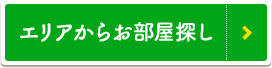 エリアからお部屋探し